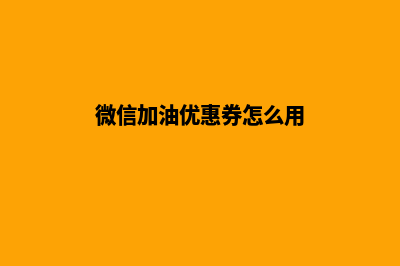 微信加油优惠券怎么用